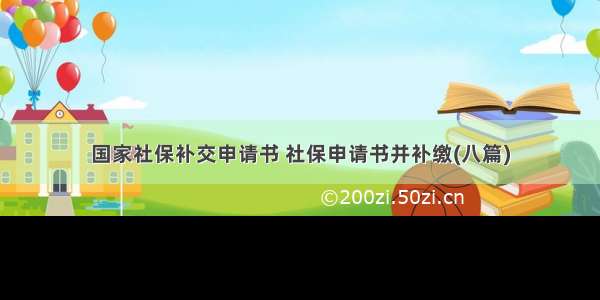 国家社保补交申请书 社保申请书并补缴(八篇)

©200zi.50zi.cn